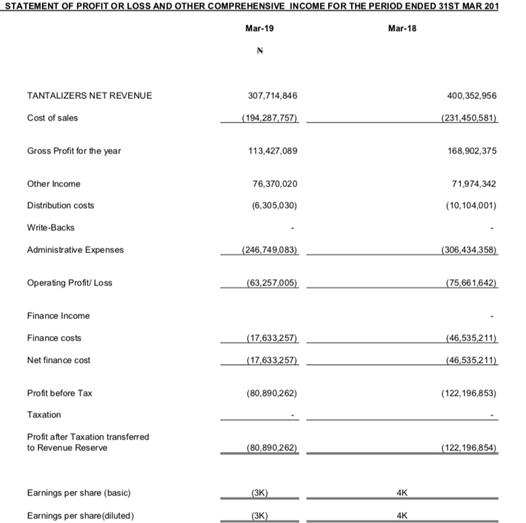 STATEMENT OF PROFIT OR LOSS AND OTHER COMPREHENSIVE INCOME FOR THE PERIOD ENDED 31ST MAR 201

| | Mar-19 | Mar-18 |
|---|---|---|
| | ₦ | |
| TANTALIZERS NET REVENUE | 307,714,846 | 400,352,956 |
| Cost of sales | (194,287,757) | (231,450,581) |
| Gross Profit for the year | 113,427,089 | 168,902,375 |
| Other Income | 76,370,020 | 71,974,342 |
| Distribution costs | (6,305,030) | (10,104,001) |
| Write-Backs | - | - |
| Administrative Expenses | (246,749,083) | (306,434,358) |
| Operating Profit/ Loss | (63,257,005) | (75,661,642) |
| Finance Income | | - |
| Finance costs | (17,633,257) | (46,535,211) |
| Net finance cost | (17,633,257) | (46,535,211) |
| Profit before Tax | (80,890,262) | (122,196,853) |
| Taxation | - | - |
| Profit after Taxation transferred to Revenue Reserve | (80,890,262) | (122,196,854) |
| Earnings per share (basic) | (3K) | 4K |
| Earnings per share(diluted) | (3K) | 4K |